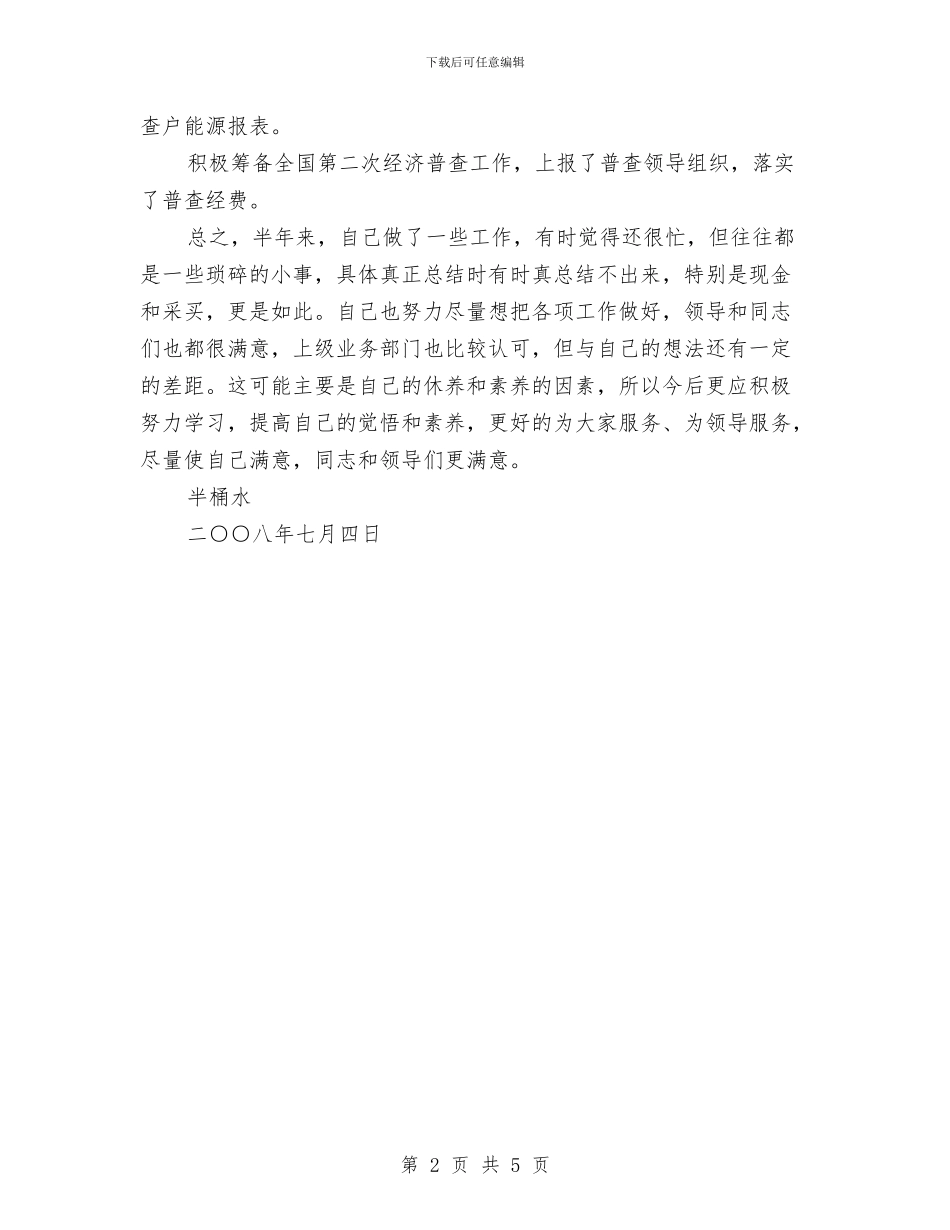 下载后可任意编辑

查户能源报表。

积极筹备全国第二次经济普查工作，上报了普查领导组织，落实了普查经费。

总之，半年来，自己做了一些工作，有时觉得还很忙，但往往都是一些琐碎的小事，具体真正总结时有时真总结不出来，特别是现金和采买，更是如此。自己也努力尽量想把各项工作做好，领导和同志们也都很满意，上级业务部门也比较认可，但与自己的想法还有一定的差距。这可能主要是自己的休养和素养的因素，所以今后更应积极努力学习，提高自己的觉悟和素养，更好的为大家服务、为领导服务，尽量使自己满意，同志和领导们更满意。

半桶水

二〇〇八年七月四日

第 2 页 共 5 页